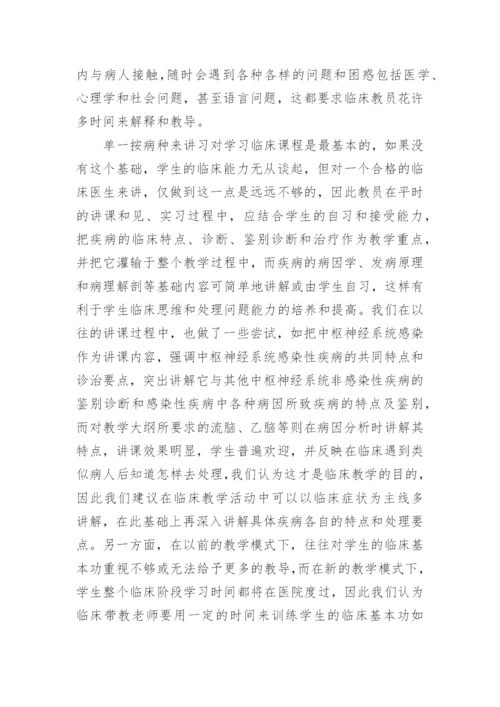 内与病人接触,随时会遇到各种各样的问题和困惑包括医学、心理学和社会问题，甚至语言问题，这都要求临床教员花许多时间来解释和教导。

单一按病种来讲习对学习临床课程是最基本的，如果没有这个基础，学生的临床能力无从谈起，但对一个合格的临床医生来讲，仅做到这一点是远远不够的，因此教员在平时的讲课和见、实习过程中，应结合学生的自习和接受能力，把疾病的临床特点、诊断、鉴别诊断和治疗作为教学重点，并把它灌输于整个教学过程中，而疾病的病因学、发病原理和病理解剖等基础内容可简单地讲解或由学生自习，这样有利于学生临床思维和处理问题能力的培养和提高。我们在以往的讲课过程中，也做了一些尝试，如把中枢神经系统感染作为讲课内容，强调中枢神经系统感染性疾病的共同特点和诊治要点，突出讲解它与其他中枢神经系统非感染性疾病的鉴别诊断和感染性疾病中各种病因所致疾病的特点及鉴别，而对教学大纲所要求的流脑、乙脑等则在病因分析时讲解其特点，讲课效果明显，学生普遍欢迎，并反映在临床遇到类似病人后知道怎样去处理,我们认为这才是临床教学的目的，因此我们建议在临床教学活动中可以以临床症状为主线多讲解，在此基础上再深入讲解具体疾病各自的特点和处理要点。另一方面，在以前的教学模式下，往往对学生的临床基本功重视不够或无法给予更多的教导,而在新的教学模式下，学生整个临床阶段学习时间都将在医院度过，因此我们认为临床带教老师要用一定的时间来训练学生的临床基本功如